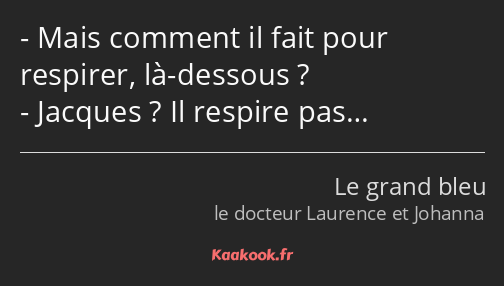 - Mais comment il fait pour respirer, là-dessous ?
- Jacques ? Il respire pas…

Le grand bleu
le docteur Laurence et Johanna

Kaakook.fr